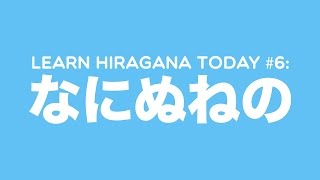 LEARN HIRAGANA TODAY #6:
なにぬねの